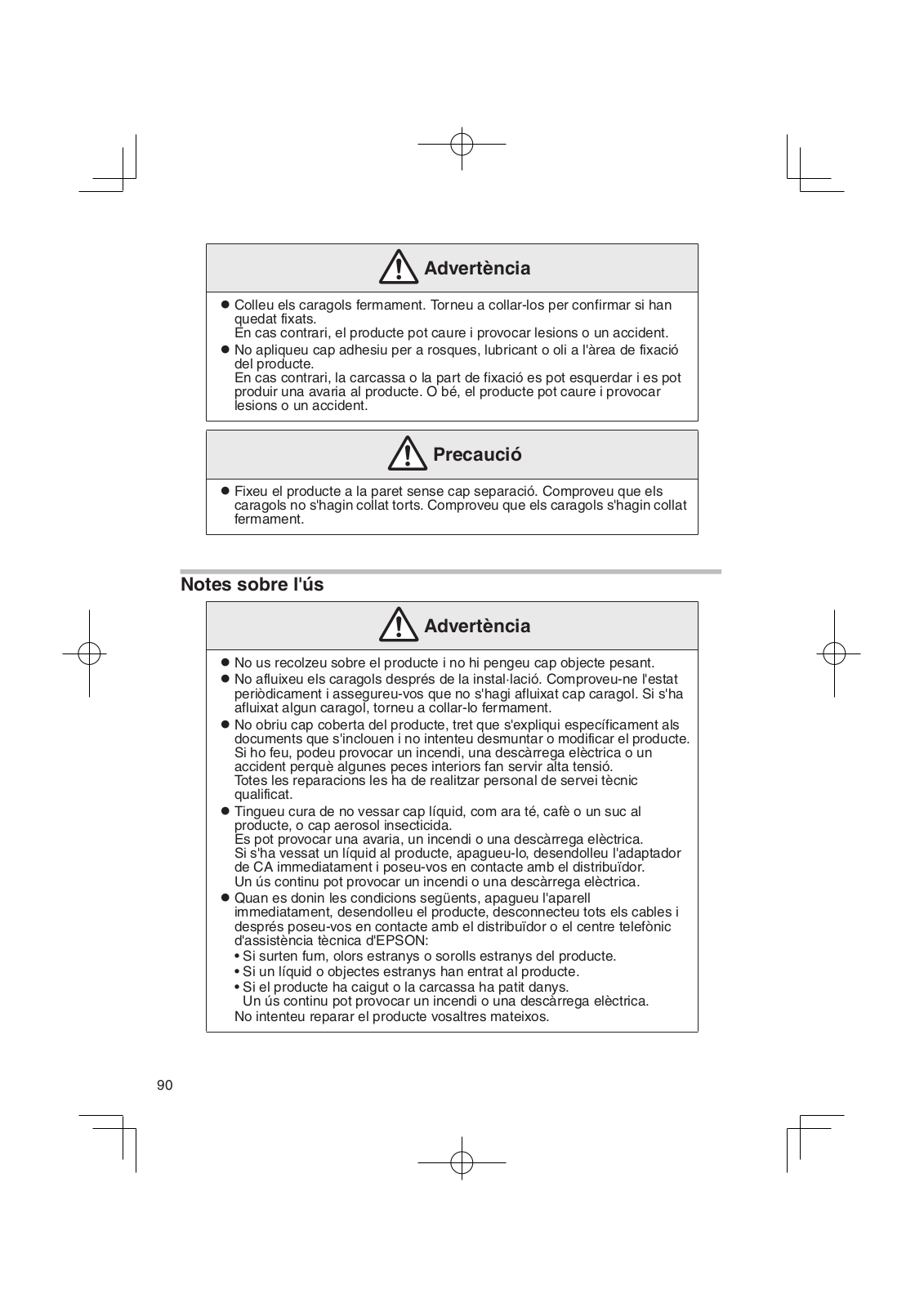 Advertència

● Colleu els caragols fermament. Torneu a collar-los per confirmar si han quedat fixats.
En cas contrari, el producte pot caure i provocar lesions o un accident.
● No apliqueu cap adhesiu per a rosques, lubricant o oli a l'àrea de fixació del producte.
En cas contrari, la carcassa o la part de fixació es pot esquerdar i es pot produir una avaria al producte. O bé, el producte pot caure i provocar lesions o un accident.

Precaució

● Fixeu el producte a la paret sense cap separació. Comproveu que els caragols no s'hagin collat torts. Comproveu que els caragols s'hagin collat fermament.

Notes sobre l'ús

Advertència

● No us recolzeu sobre el producte i no hi pengeu cap objecte pesant.
● No afluixeu els caragols després de la instal·lació. Comproveu-ne l'estat periòdicament i assegureu-vos que no s'hagi afluixat cap caragol. Si s'ha afluixat algun caragol, torneu a collar-lo fermament.
● No obriu cap coberta del producte, tret que s'expliqui específicament als documents que s'inclouen i no intenteu desmuntar o modificar el producte. Si ho feu, podeu provocar un incendi, una descàrrega elèctrica o un accident perquè algunes peces interiors fan servir alta tensió.
Totes les reparacions les ha de realitzar personal de servei tècnic qualificat.
● Tingueu cura de no vessar cap líquid, com ara té, cafè o un suc al producte, o cap aerosol insecticida.
Es pot provocar una avaria, un incendi o una descàrrega elèctrica.
Si s'ha vessat un líquid al producte, apagueu-lo, desendolleu l'adaptador de CA immediatament i poseu-vos en contacte amb el distribuïdor.
Un ús continu pot provocar un incendi o una descàrrega elèctrica.
● Quan es donin les condicions següents, apagueu l'aparell immediatament, desendolleu el producte, desconnecteu tots els cables i després poseu-vos en contacte amb el distribuïdor o el centre telefònic d'assistència tècnica d'EPSON:
• Si surten fum, olors estranys o sorolls estranys del producte.
• Si un líquid o objectes estranys han entrat al producte.
• Si el producte ha caigut o la carcassa ha patit danys.
Un ús continu pot provocar un incendi o una descàrrega elèctrica.
No intenteu reparar el producte vosaltres mateixos.

90